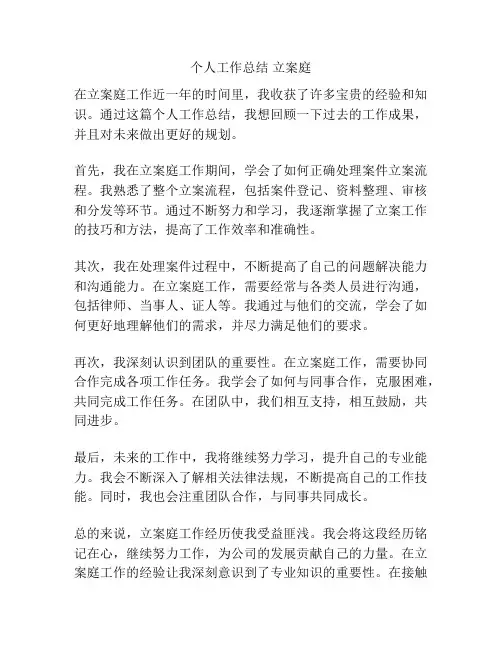 个人工作总结 立案庭

在立案庭工作近一年的时间里，我收获了许多宝贵的经验和知识。通过这篇个人工作总结，我想回顾一下过去的工作成果，并且对未来做出更好的规划。

首先，我在立案庭工作期间，学会了如何正确处理案件立案流程。我熟悉了整个立案流程，包括案件登记、资料整理、审核和分发等环节。通过不断努力和学习，我逐渐掌握了立案工作的技巧和方法，提高了工作效率和准确性。

其次，我在处理案件过程中，不断提高了自己的问题解决能力和沟通能力。在立案庭工作，需要经常与各类人员进行沟通，包括律师、当事人、证人等。我通过与他们的交流，学会了如何更好地理解他们的需求，并尽力满足他们的要求。

再次，我深刻认识到团队的重要性。在立案庭工作，需要协同合作完成各项工作任务。我学会了如何与同事合作，克服困难，共同完成工作任务。在团队中，我们相互支持，相互鼓励，共同进步。

最后，未来的工作中，我将继续努力学习，提升自己的专业能力。我会不断深入了解相关法律法规，不断提高自己的工作技能。同时，我也会注重团队合作，与同事共同成长。

总的来说，立案庭工作经历使我受益匪浅。我会将这段经历铭记在心，继续努力工作，为公司的发展贡献自己的力量。在立案庭工作的经验让我深刻意识到了专业知识的重要性。在接触